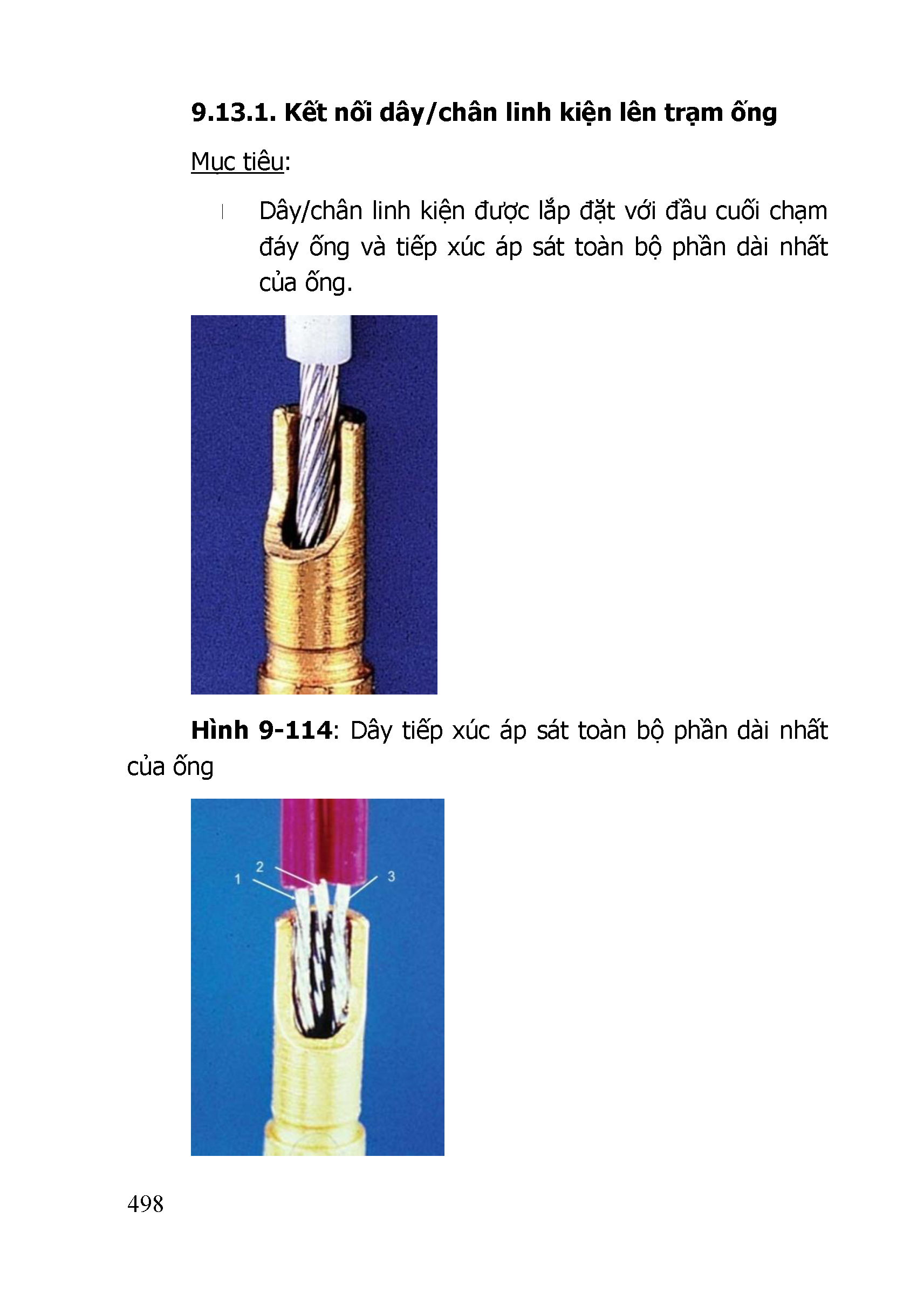 9.13.1. Kết nối dây/chân linh kiện lên trạm ống

Mục tiêu:

l Dây/chân linh kiện được lắp đặt với đầu cuối chạm đáy ống và tiếp xúc áp sát toàn bộ phần dài nhất của ống.

Hình 9-114: Dây tiếp xúc áp sát toàn bộ phần dài nhất của ống

1
2
3

498